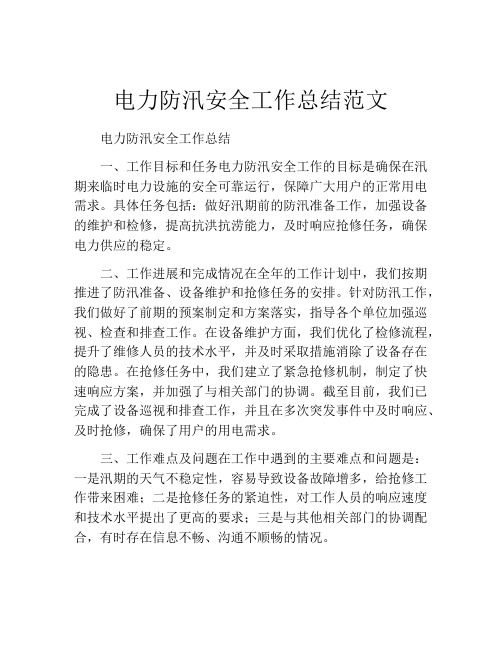 电力防汛安全工作总结范文

电力防汛安全工作总结

一、工作目标和任务电力防汛安全工作的目标是确保在汛期来临时电力设施的安全可靠运行，保障广大用户的正常用电需求。具体任务包括：做好汛期前的防汛准备工作，加强设备的维护和检修，提高抗洪抗涝能力，及时响应抢修任务，确保电力供应的稳定。

二、工作进展和完成情况在全年的工作计划中，我们按期推进了防汛准备、设备维护和抢修任务的安排。针对防汛工作，我们做好了前期的预案制定和方案落实，指导各个单位加强巡视、检查和排查工作。在设备维护方面，我们优化了检修流程，提升了维修人员的技术水平，并及时采取措施消除了设备存在的隐患。在抢修任务中，我们建立了紧急抢修机制，制定了快速响应方案，并加强了与相关部门的协调。截至目前，我们已完成了设备巡视和排查工作，并且在多次突发事件中及时响应、及时抢修，确保了用户的用电需求。

三、工作难点及问题在工作中遇到的主要难点和问题是：一是汛期的天气不稳定性，容易导致设备故障增多，给抢修工作带来困难；二是抢修任务的紧迫性，对工作人员的响应速度和技术水平提出了更高的要求；三是与其他相关部门的协调配合，有时存在信息不畅、沟通不顺畅的情况。